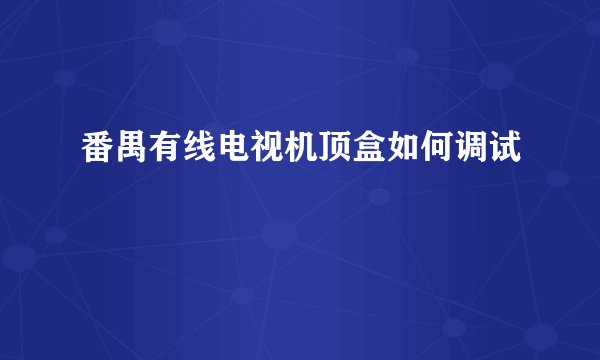 番禺有线电视机顶盒如何调试